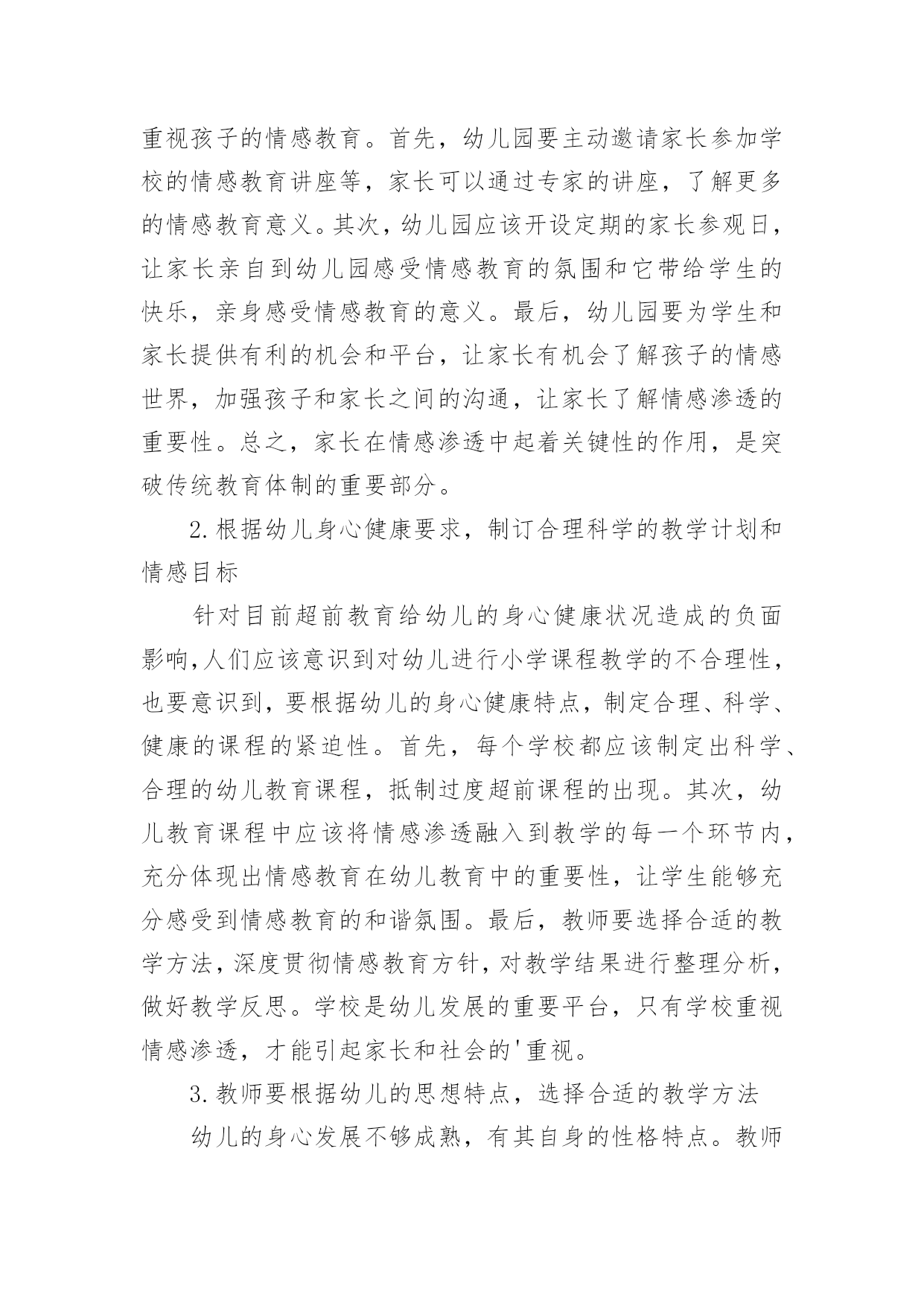 重视孩子的情感教育。首先，幼儿园要主动邀请家长参加学校的情感教育讲座等，家长可以通过专家的讲座，了解更多的情感教育意义。其次，幼儿园应该开设定期的家长参观日，让家长亲自到幼儿园感受情感教育的氛围和它带给学生的快乐，亲身感受情感教育的意义。最后，幼儿园要为学生和家长提供有利的机会和平台，让家长有机会了解孩子的情感世界，加强孩子和家长之间的沟通，让家长了解情感渗透的重要性。总之，家长在情感渗透中起着关键性的作用，是突破传统教育体制的重要部分。

2.根据幼儿身心健康要求，制订合理科学的教学计划和情感目标

针对目前超前教育给幼儿的身心健康状况造成的负面影响,人们应该意识到对幼儿进行小学课程教学的不合理性，也要意识到，要根据幼儿的身心健康特点，制定合理、科学、健康的课程的紧迫性。首先，每个学校都应该制定出科学、合理的幼儿教育课程，抵制过度超前课程的出现。其次，幼儿教育课程中应该将情感渗透融入到教学的每一个环节内，充分体现出情感教育在幼儿教育中的重要性，让学生能够充分感受到情感教育的和谐氛围。最后，教师要选择合适的教学方法，深度贯彻情感教育方针，对教学结果进行整理分析，做好教学反思。学校是幼儿发展的重要平台，只有学校重视情感渗透，才能引起家长和社会的'重视。

3.教师要根据幼儿的思想特点，选择合适的教学方法

幼儿的身心发展不够成熟，有其自身的性格特点。教师